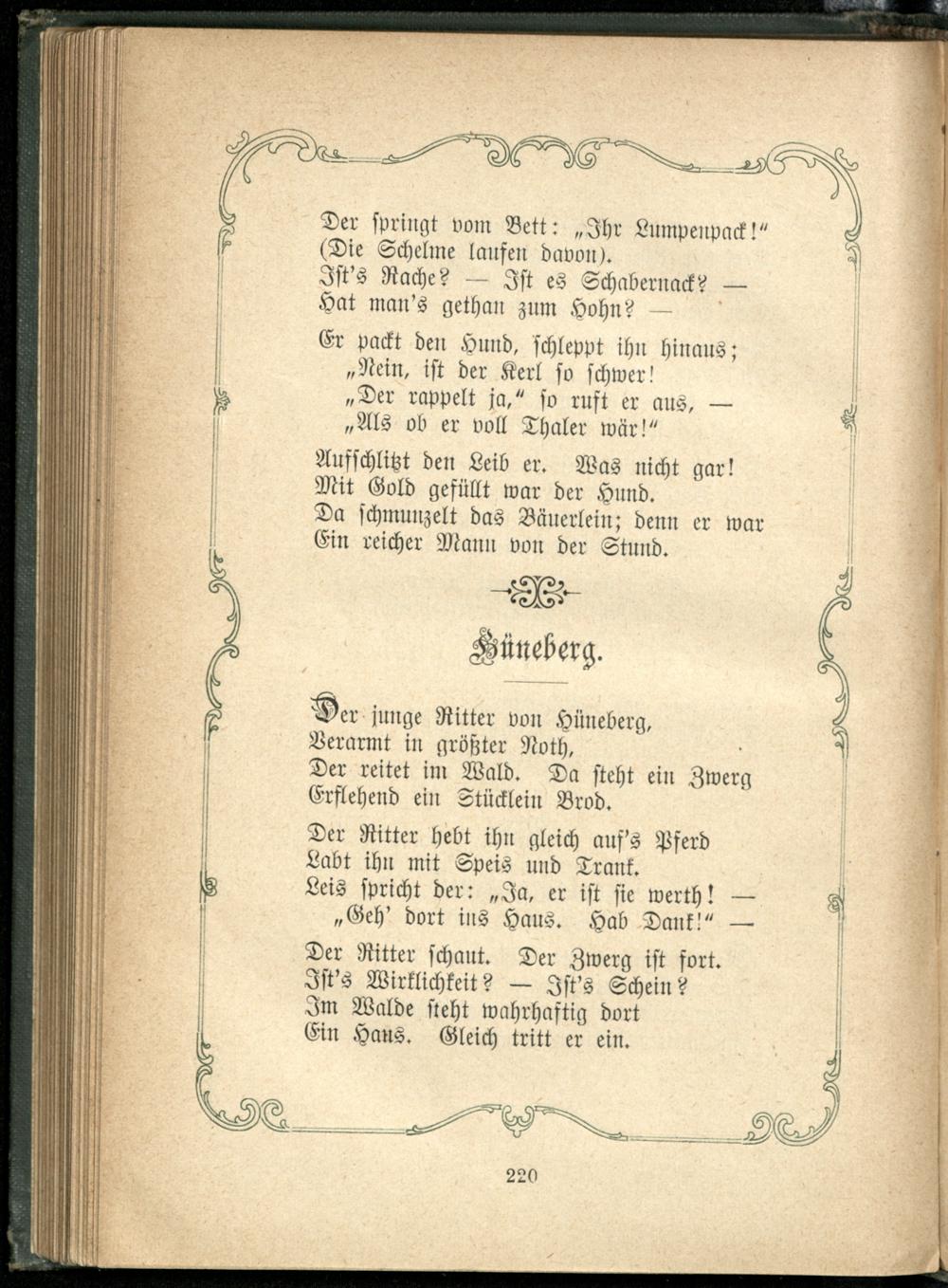 Der springt vom Bett: „Ihr Lumpenpack!“
(Die Schelme laufen davon).
Ist's Rache? — Ist es Schabernack? —
Hat man's gethan zum Hohn? —

Er packt den Hund, schleppt ihn hinaus;
„Nein, ist der Kerl so schwer!
„Der rappelt ja,“ so ruft er aus, —
„Als ob er voll Thaler wär!“

Aufschlitzt den Leib er. Was nicht gar!
Mit Gold gefüllt war der Hund.
Da schmunzelt das Bäuerlein; denn er war
Ein reicher Mann von der Stund.

Hüneberg.

Der junge Ritter von Hüneberg,
Verarmt in größter Noth,
Der reitet im Wald. Da steht ein Zwerg
Erflehend ein Stücklein Brod.

Der Ritter hebt ihn gleich auf's Pferd
Labt ihn mit Speis und Trank.
Leis spricht der: „Ja, er ist sie werth! —
„Geh' dort ins Haus. Hab Dank!“ —

Der Ritter schaut. Der Zwerg ist fort.
Ist's Wirklichkeit? — Ist's Schein?
Im Walde steht wahrhaftig dort
Ein Haus. Gleich tritt er ein.

220